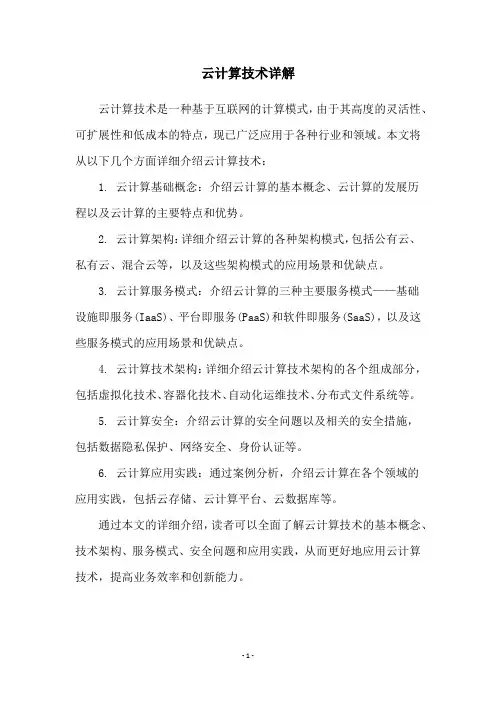 云计算技术详解

云计算技术是一种基于互联网的计算模式，由于其高度的灵活性、可扩展性和低成本的特点，现已广泛应用于各种行业和领域。本文将从以下几个方面详细介绍云计算技术：

1. 云计算基础概念：介绍云计算的基本概念、云计算的发展历程以及云计算的主要特点和优势。

2. 云计算架构：详细介绍云计算的各种架构模式，包括公有云、私有云、混合云等，以及这些架构模式的应用场景和优缺点。

3. 云计算服务模式：介绍云计算的三种主要服务模式——基础设施即服务(IaaS)、平台即服务(PaaS)和软件即服务(SaaS)，以及这些服务模式的应用场景和优缺点。

4. 云计算技术架构：详细介绍云计算技术架构的各个组成部分，包括虚拟化技术、容器化技术、自动化运维技术、分布式文件系统等。

5. 云计算安全：介绍云计算的安全问题以及相关的安全措施，包括数据隐私保护、网络安全、身份认证等。

6. 云计算应用实践：通过案例分析，介绍云计算在各个领域的应用实践，包括云存储、云计算平台、云数据库等。

通过本文的详细介绍，读者可以全面了解云计算技术的基本概念、技术架构、服务模式、安全问题和应用实践，从而更好地应用云计算技术，提高业务效率和创新能力。

- 1 -